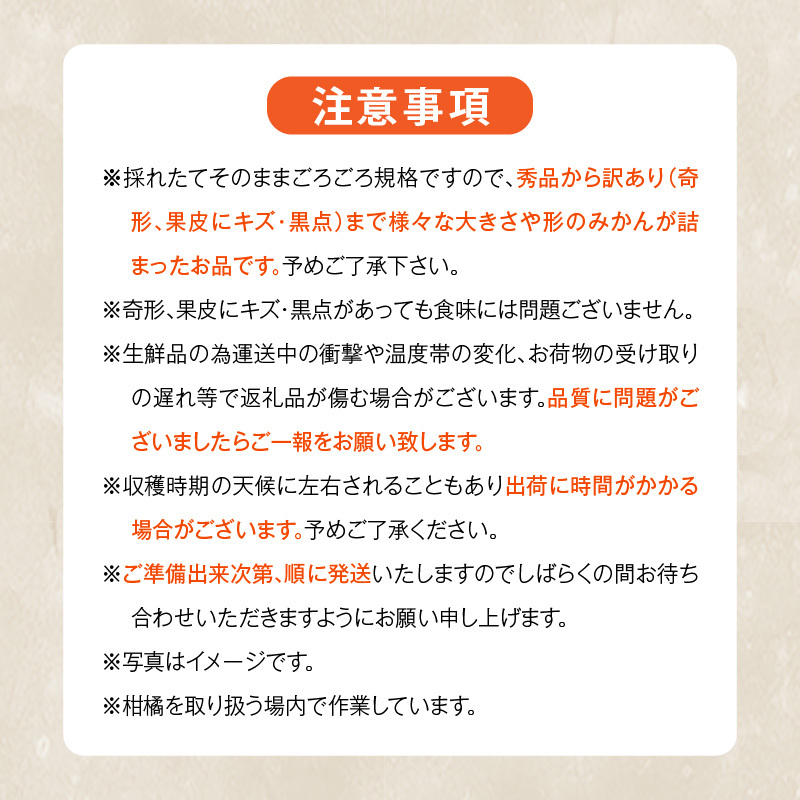 注意事項

※採れたてそのままごろごろ規格ですので、秀品から訳あり(奇形、果皮にキズ・黒点)まで様々な大きさや形のみかんが詰まったお品です。予めご了承下さい。

※奇形、果皮にキズ・黒点があっても食味には問題ございません。

※生鮮品の為運送中の衝撃や温度帯の変化、お荷物の受け取りの遅れ等で返礼品が傷む場合がございます。品質に問題がございましたらご一報をお願い致します。

※収穫時期の天候に左右されることもあり出荷に時間がかかる場合がございます。予めご了承ください。

※ご準備出来次第、順に発送いたしますのでしばらくの間お待ち合わせいただきますようにお願い申し上げます。

※写真はイメージです。

※柑橘を取り扱う場内で作業しています。